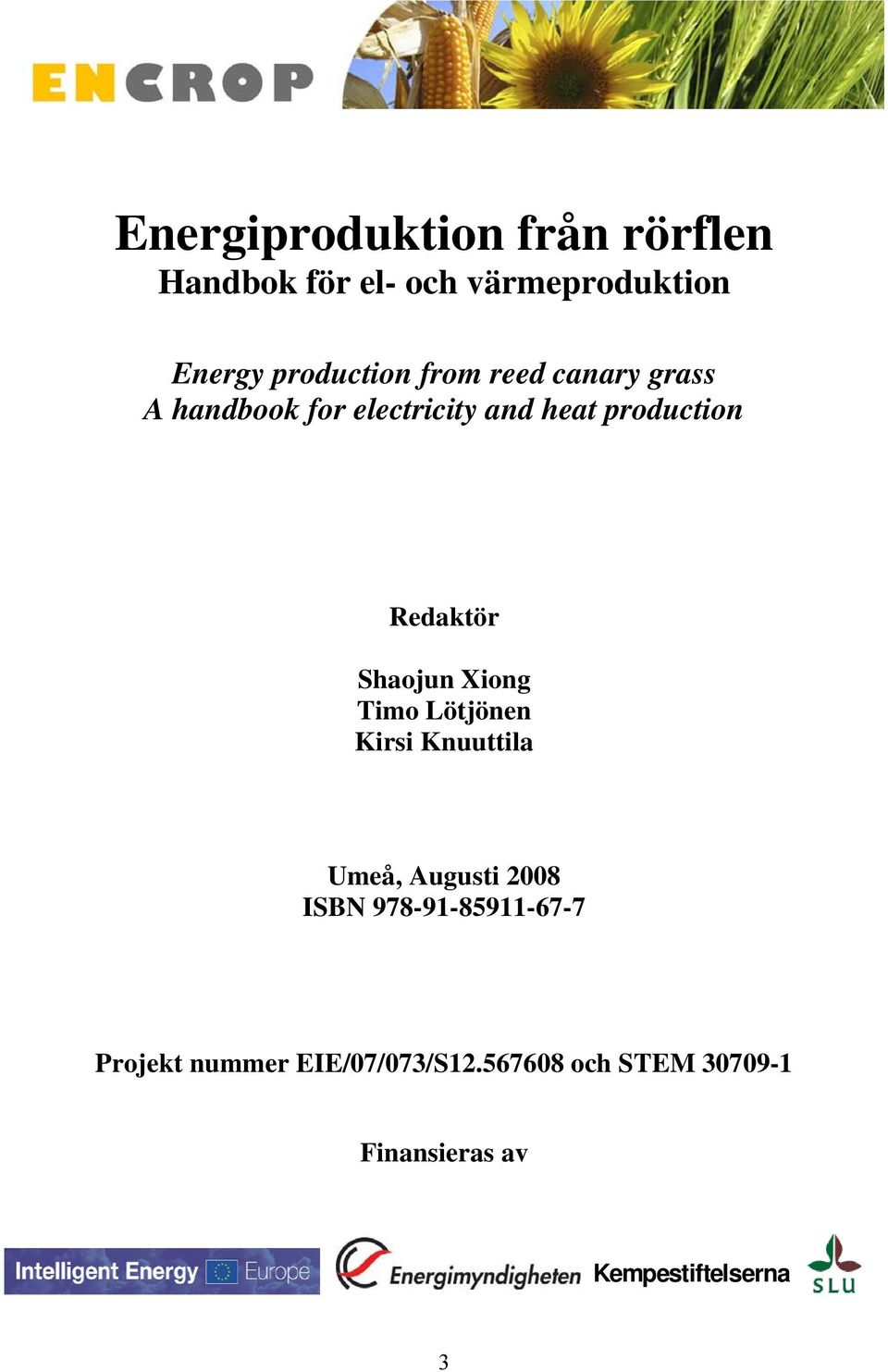 ENCROP

Energiproduktion från rörflen
Handbok för el- och värmeproduktion

Energy production from reed canary grass
A handbook for electricity and heat production

Redaktör

Shaojun Xiong
Timo Lötjönen
Kirsi Knuuttila

Umeå, Augusti 2008
ISBN 978-91-85911-67-7

Projekt nummer EIE/07/073/S12.567608 och STEM 30709-1

Finansieras av

Intelligent Energy Europe
Energimyndigheten
Kempestiftelserna
SLU

3